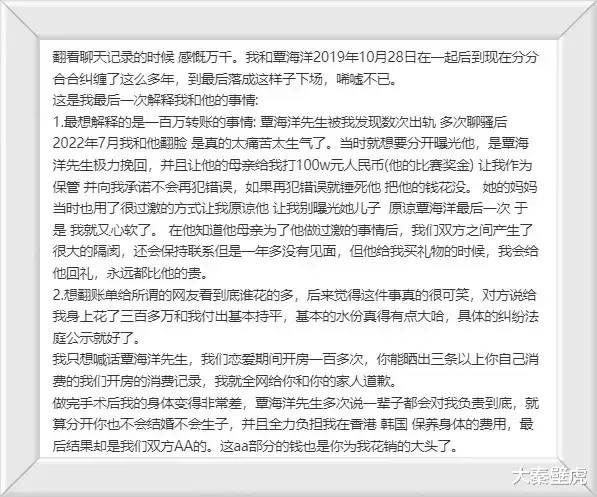 翻看聊天记录的时候 感慨万千。我和覃海洋2019年10月28日在一起后到现在分分合合纠缠了这么多年，到最后落成这样子下场，唏嘘不已。
这是我最后一次解释我和他的事情:
1.最想解释的是一百万转账的事情: 覃海洋先生被我发现数次出轨 多次聊骚后 2022年7月我和他翻脸 是真的太痛苦太生气了。当时就想要分开曝光他，是覃海洋先生极力挽回，并且让他的母亲给我打100w元人民币(他的比赛奖金) 让我作为保管 并向我承诺不会再犯错误，如果再犯错误就捶死他 把他的钱花没。 她的妈妈当时也用了很过激的方式让我原谅他 让我别曝光她儿子 原谅覃海洋最后一次 于是 我就又心软了。 在他知道他母亲为了他做过激的事情后，我们双方之间产生了很大的隔阂，还会保持联系但是一年多没有见面，但他给我买礼物的时候，我会给他回礼，永远都比他的贵。
2.想翻账单给所谓的网友看到底谁花的多，后来觉得这件事真的很可笑，对方说给我身上花了三百多万和我付出基本持平，基本的水份真得有点大哈，具体的纠纷法庭公示就好了。
我只想喊话覃海洋先生，我们恋爱期间开房一百多次，你能晒出三条以上你自己消费的我们开房的消费记录，我就全网给你和你的家人道歉。
做完手术后我的身体变得非常差，覃海洋先生多次说一辈子都会对我负责到底，就算分开你也不会结婚不会生子，并且全力负担我在香港 韩国 保养身体的费用，最后结果却是我们双方AA的。这aa部分的钱也是你为我花销的大头了。
大秦壁虎